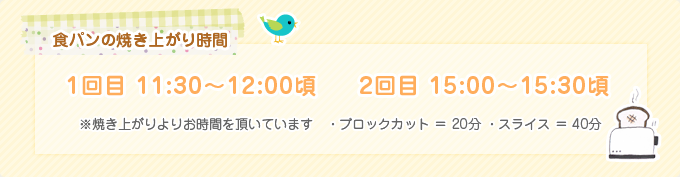 食パンの焼き上がり時間

1回目 11:30～12:00頃　2回目 15:00～15:30頃

※焼き上がりよりお時間を頂いています　・ブロックカット ＝ 20分 ・スライス ＝ 40分